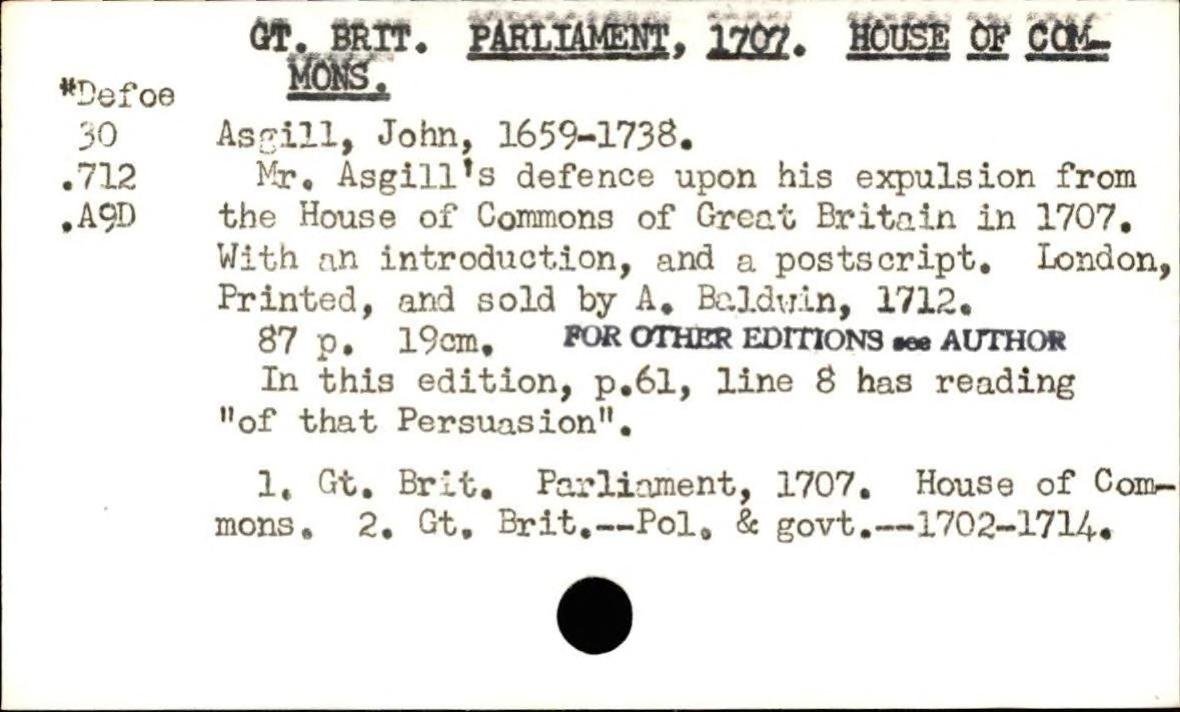 GT. BRIT. PARLIAMENT, 1707. HOUSE OF COMMONS.

*Defoe
30
.712
.A9D

Asgill, John, 1659-1738.

Mr. Asgill's defence upon his expulsion from the House of Commons of Great Britain in 1707. With an introduction, and a postscript. London, Printed, and sold by A. Baldwin, 1712.

87 p. 19cm. FOR OTHER EDITIONS see AUTHOR

In this edition, p.61, line 8 has reading "of that Persuasion".

1. Gt. Brit. Parliament, 1707. House of Commons. 2. Gt. Brit.--Pol. & govt.--1702-1714.